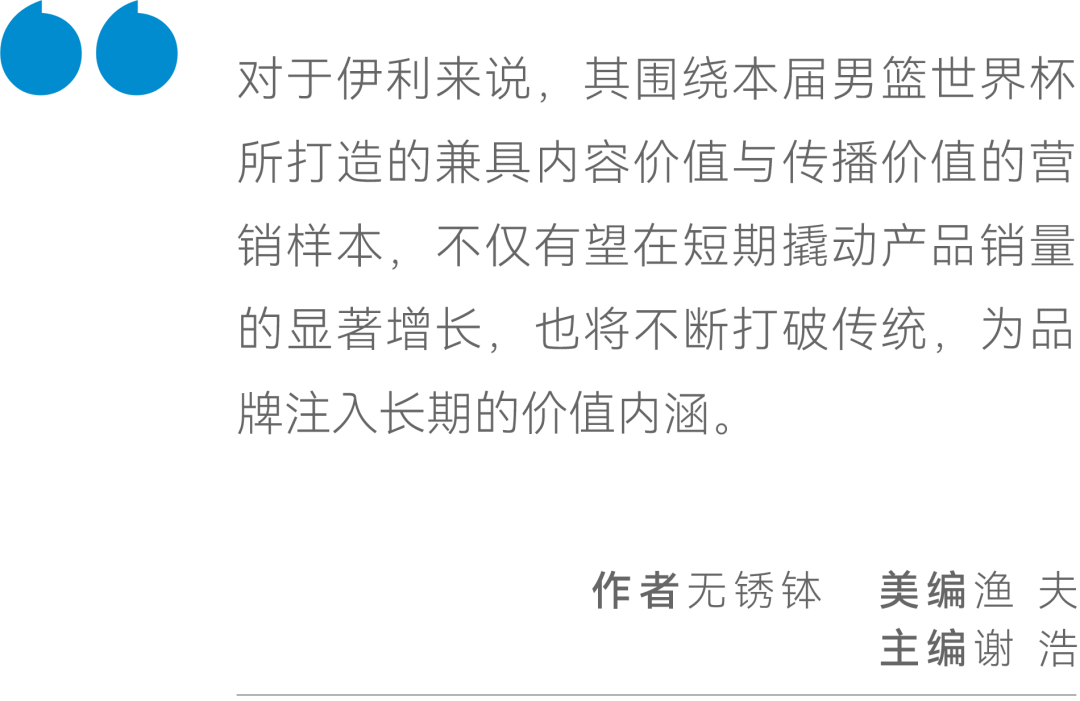 对于伊利来说，其围绕本届男篮世界杯所打造的兼具内容价值与传播价值的营销样本，不仅有望在短期撬动产品销量的显著增长，也将不断打破传统，为品牌注入长期的价值内涵。

作者无锈钵　美编渔 夫
主编谢 浩